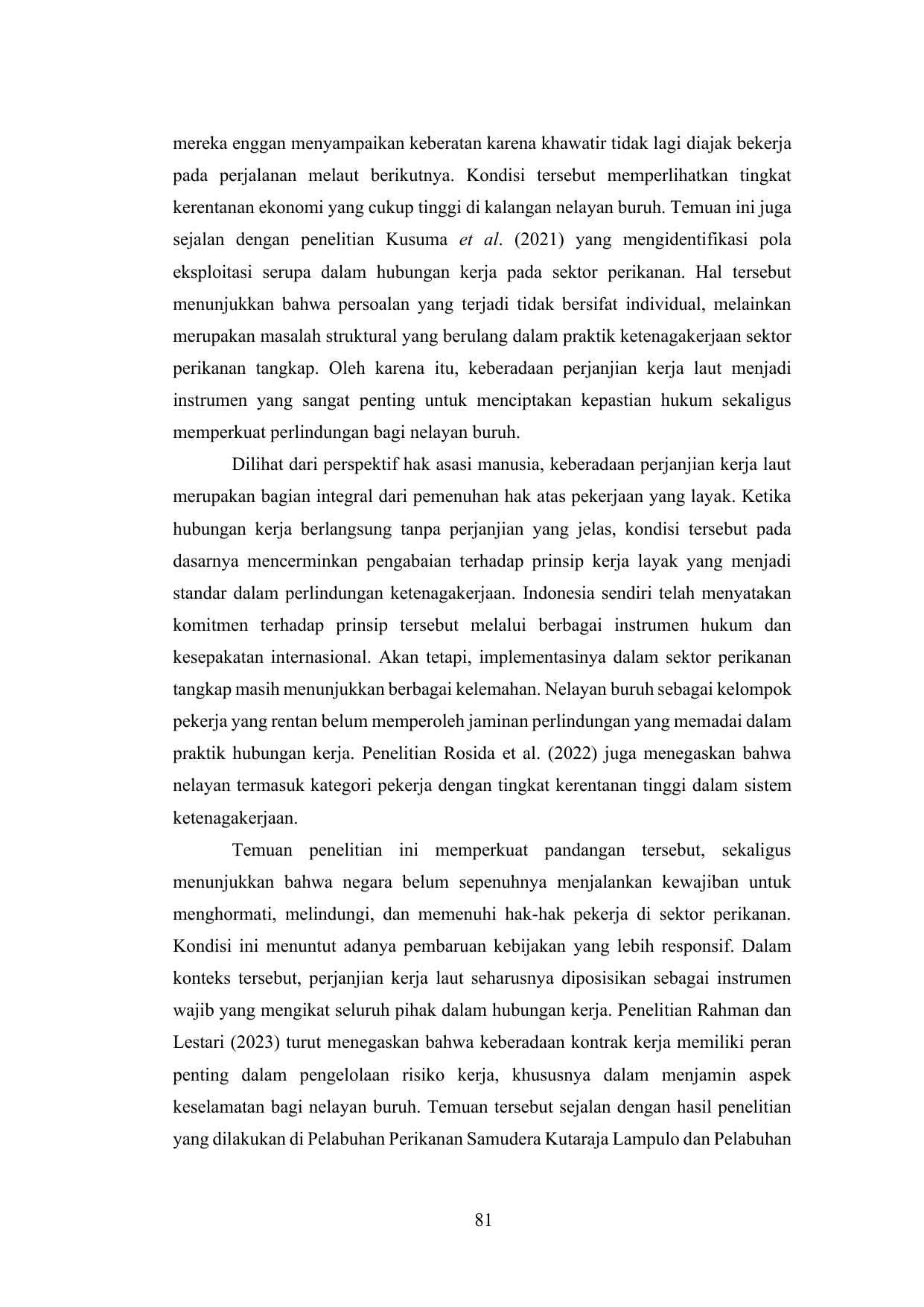 mereka enggan menyampaikan keberatan karena khawatir tidak lagi diajak bekerja pada perjalanan melaut berikutnya. Kondisi tersebut memperlihatkan tingkat kerentanan ekonomi yang cukup tinggi di kalangan nelayan buruh. Temuan ini juga sejalan dengan penelitian Kusuma et al. (2021) yang mengidentifikasi pola eksploitasi serupa dalam hubungan kerja pada sektor perikanan. Hal tersebut menunjukkan bahwa persoalan yang terjadi tidak bersifat individual, melainkan merupakan masalah struktural yang berulang dalam praktik ketenagakerjaan sektor perikanan tangkap. Oleh karena itu, keberadaan perjanjian kerja laut menjadi instrumen yang sangat penting untuk menciptakan kepastian hukum sekaligus memperkuat perlindungan bagi nelayan buruh.

Dilihat dari perspektif hak asasi manusia, keberadaan perjanjian kerja laut merupakan bagian integral dari pemenuhan hak atas pekerjaan yang layak. Ketika hubungan kerja berlangsung tanpa perjanjian yang jelas, kondisi tersebut pada dasarnya mencerminkan pengabaian terhadap prinsip kerja layak yang menjadi standar dalam perlindungan ketenagakerjaan. Indonesia sendiri telah menyatakan komitmen terhadap prinsip tersebut melalui berbagai instrumen hukum dan kesepakatan internasional. Akan tetapi, implementasinya dalam sektor perikanan tangkap masih menunjukkan berbagai kelemahan. Nelayan buruh sebagai kelompok pekerja yang rentan belum memperoleh jaminan perlindungan yang memadai dalam praktik hubungan kerja. Penelitian Rosida et al. (2022) juga menegaskan bahwa nelayan termasuk kategori pekerja dengan tingkat kerentanan tinggi dalam sistem ketenagakerjaan.

Temuan penelitian ini memperkuat pandangan tersebut, sekaligus menunjukkan bahwa negara belum sepenuhnya menjalankan kewajiban untuk menghormati, melindungi, dan memenuhi hak-hak pekerja di sektor perikanan. Kondisi ini menuntut adanya pembaruan kebijakan yang lebih responsif. Dalam konteks tersebut, perjanjian kerja laut seharusnya diposisikan sebagai instrumen wajib yang mengikat seluruh pihak dalam hubungan kerja. Penelitian Rahman dan Lestari (2023) turut menegaskan bahwa keberadaan kontrak kerja memiliki peran penting dalam pengelolaan risiko kerja, khususnya dalam menjamin aspek keselamatan bagi nelayan buruh. Temuan tersebut sejalan dengan hasil penelitian yang dilakukan di Pelabuhan Perikanan Samudera Kutaraja Lampulo dan Pelabuhan

81